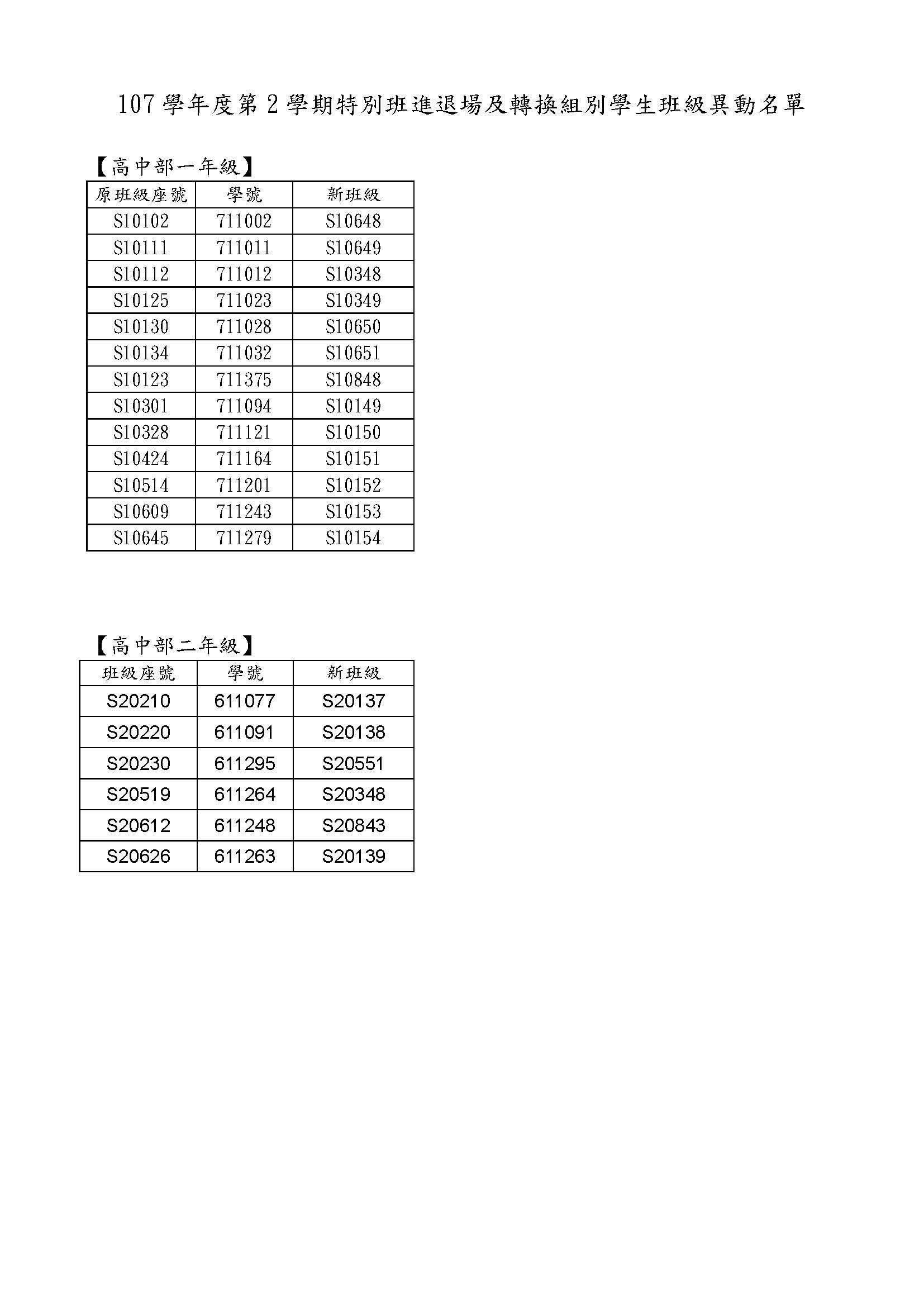 107 學年度第 2 學期特別班進退場及轉換組別學生班級異動名單

【高中部一年級】

| 原班級座號 | 學號 | 新班級 |
|---|---|---|
| S10102 | 711002 | S10648 |
| S10111 | 711011 | S10649 |
| S10112 | 711012 | S10348 |
| S10125 | 711023 | S10349 |
| S10130 | 711028 | S10650 |
| S10134 | 711032 | S10651 |
| S10123 | 711375 | S10848 |
| S10301 | 711094 | S10149 |
| S10328 | 711121 | S10150 |
| S10424 | 711164 | S10151 |
| S10514 | 711201 | S10152 |
| S10609 | 711243 | S10153 |
| S10645 | 711279 | S10154 |

【高中部二年級】

| 班級座號 | 學號 | 新班級 |
|---|---|---|
| S20210 | 611077 | S20137 |
| S20220 | 611091 | S20138 |
| S20230 | 611295 | S20551 |
| S20519 | 611264 | S20348 |
| S20612 | 611248 | S20843 |
| S20626 | 611263 | S20139 |